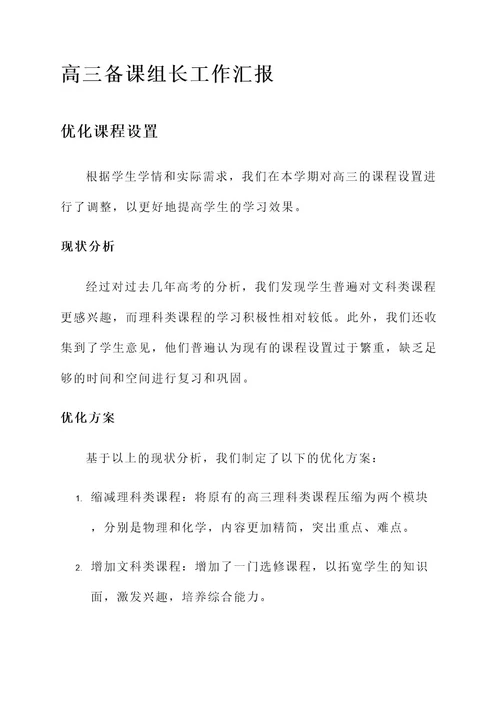 高三备课组长工作汇报

优化课程设置

根据学生学情和实际需求，我们在本学期对高三的课程设置进行了调整，以更好地提高学生的学习效果。

现状分析

经过对过去几年高考的分析，我们发现学生普遍对文科类课程更感兴趣，而理科类课程的学习积极性相对较低。此外，我们还收集到了学生意见，他们普遍认为现有的课程设置过于繁重，缺乏足够的时间和空间进行复习和巩固。

优化方案

基于以上的现状分析，我们制定了以下的优化方案：

1. 缩减理科类课程：将原有的高三理科类课程压缩为两个模块，分别是物理和化学，内容更加精简，突出重点、难点。

2. 增加文科类课程：增加了一门选修课程，以拓宽学生的知识面，激发兴趣，培养综合能力。